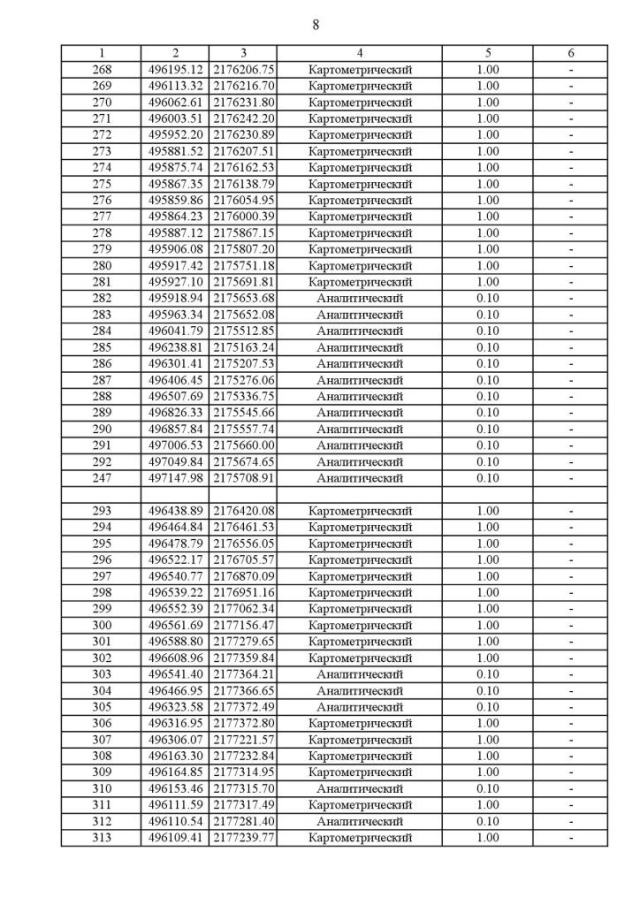 8

| 1 | 2 | 3 | 4 | 5 | 6 |
|---|---|---|---|---|---|
| 268 | 496195.12 | 2176206.75 | Картометрический | 1.00 | - |
| 269 | 496113.32 | 2176216.70 | Картометрический | 1.00 | - |
| 270 | 496062.61 | 2176231.80 | Картометрический | 1.00 | - |
| 271 | 496003.51 | 2176242.20 | Картометрический | 1.00 | - |
| 272 | 495952.20 | 2176230.89 | Картометрический | 1.00 | - |
| 273 | 495881.52 | 2176207.51 | Картометрический | 1.00 | - |
| 274 | 495875.74 | 2176162.53 | Картометрический | 1.00 | - |
| 275 | 495867.35 | 2176138.79 | Картометрический | 1.00 | - |
| 276 | 495859.86 | 2176054.95 | Картометрический | 1.00 | - |
| 277 | 495864.23 | 2176000.39 | Картометрический | 1.00 | - |
| 278 | 495887.12 | 2175867.15 | Картометрический | 1.00 | - |
| 279 | 495906.08 | 2175807.20 | Картометрический | 1.00 | - |
| 280 | 495917.42 | 2175751.18 | Картометрический | 1.00 | - |
| 281 | 495927.10 | 2175691.81 | Картометрический | 1.00 | - |
| 282 | 495918.94 | 2175653.68 | Аналитический | 0.10 | - |
| 283 | 495963.34 | 2175652.08 | Аналитический | 0.10 | - |
| 284 | 496041.79 | 2175512.85 | Аналитический | 0.10 | - |
| 285 | 496238.81 | 2175163.24 | Аналитический | 0.10 | - |
| 286 | 496301.41 | 2175207.53 | Аналитический | 0.10 | - |
| 287 | 496406.45 | 2175276.06 | Аналитический | 0.10 | - |
| 288 | 496507.69 | 2175336.75 | Аналитический | 0.10 | - |
| 289 | 496826.33 | 2175545.66 | Аналитический | 0.10 | - |
| 290 | 496857.84 | 2175557.74 | Аналитический | 0.10 | - |
| 291 | 497006.53 | 2175660.00 | Аналитический | 0.10 | - |
| 292 | 497049.84 | 2175674.65 | Аналитический | 0.10 | - |
| 247 | 497147.98 | 2175708.91 | Аналитический | 0.10 | - |
| | | | | | |
| 293 | 496438.89 | 2176420.08 | Картометрический | 1.00 | - |
| 294 | 496464.84 | 2176461.53 | Картометрический | 1.00 | - |
| 295 | 496478.79 | 2176556.05 | Картометрический | 1.00 | - |
| 296 | 496522.17 | 2176705.57 | Картометрический | 1.00 | - |
| 297 | 496540.77 | 2176870.09 | Картометрический | 1.00 | - |
| 298 | 496539.22 | 2176951.16 | Картометрический | 1.00 | - |
| 299 | 496552.39 | 2177062.34 | Картометрический | 1.00 | - |
| 300 | 496561.69 | 2177156.47 | Картометрический | 1.00 | - |
| 301 | 496588.80 | 2177279.65 | Картометрический | 1.00 | - |
| 302 | 496608.96 | 2177359.84 | Картометрический | 1.00 | - |
| 303 | 496541.40 | 2177364.21 | Аналитический | 0.10 | - |
| 304 | 496466.95 | 2177366.65 | Аналитический | 0.10 | - |
| 305 | 496323.58 | 2177372.49 | Аналитический | 0.10 | - |
| 306 | 496316.95 | 2177372.80 | Картометрический | 1.00 | - |
| 307 | 496306.07 | 2177221.57 | Картометрический | 1.00 | - |
| 308 | 496163.30 | 2177232.84 | Картометрический | 1.00 | - |
| 309 | 496164.85 | 2177314.95 | Картометрический | 1.00 | - |
| 310 | 496153.46 | 2177315.70 | Аналитический | 0.10 | - |
| 311 | 496111.59 | 2177317.49 | Картометрический | 1.00 | - |
| 312 | 496110.54 | 2177281.40 | Аналитический | 0.10 | - |
| 313 | 496109.41 | 2177239.77 | Картометрический | 1.00 | - |